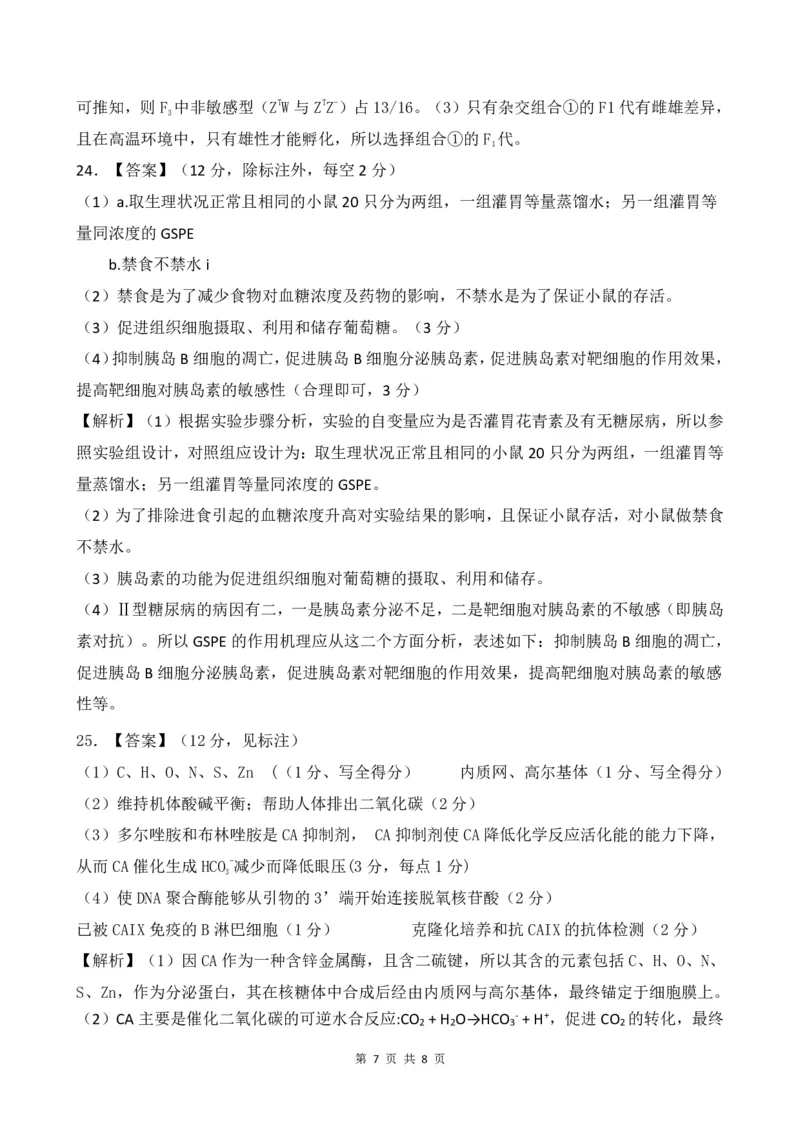 可推知，则 $F_2$ 中非敏感型（$Z^TW$ 与 $Z^TZ^-$）占 13/16。（3）只有杂交组合①的 F1 代有雌雄差异，且在高温环境中，只有雄性才能孵化，所以选择组合①的 $F_1$ 代。

24．【答案】（12 分，除标注外，每空 2 分）

（1）a.取生理状况正常且相同的小鼠 20 只分为两组，一组灌胃等量蒸馏水；另一组灌胃等量同浓度的 GSPE

b.禁食不禁水 i

（2）禁食是为了减少食物对血糖浓度及药物的影响，不禁水是为了保证小鼠的存活。

（3）促进组织细胞摄取、利用和储存葡萄糖。（3 分）

（4）抑制胰岛 B 细胞的凋亡，促进胰岛 B 细胞分泌胰岛素，促进胰岛素对靶细胞的作用效果，提高靶细胞对胰岛素的敏感性（合理即可，3 分）

【解析】（1）根据实验步骤分析，实验的自变量应为是否灌胃花青素及有无糖尿病，所以参照实验组设计，对照组应设计为：取生理状况正常且相同的小鼠 20 只分为两组，一组灌胃等量蒸馏水；另一组灌胃等量同浓度的 GSPE。

（2）为了排除进食引起的血糖浓度升高对实验结果的影响，且保证小鼠存活，对小鼠做禁食不禁水。

（3）胰岛素的功能为促进组织细胞对葡萄糖的摄取、利用和储存。

（4）Ⅱ型糖尿病的病因有二，一是胰岛素分泌不足，二是靶细胞对胰岛素的不敏感（即胰岛素对抗）。所以 GSPE 的作用机理应从这二个方面分析，表述如下：抑制胰岛 B 细胞的凋亡，促进胰岛 B 细胞分泌胰岛素，促进胰岛素对靶细胞的作用效果，提高靶细胞对胰岛素的敏感性等。

25．【答案】（12 分，见标注）

（1）C、H、O、N、S、Zn （（1 分、写全得分） 内质网、高尔基体（1 分、写全得分）

（2）维持机体酸碱平衡；帮助人体排出二氧化碳（2 分）

（3）多尔唑胺和布林唑胺是 CA 抑制剂， CA 抑制剂使 CA 降低化学反应活化能的能力下降，从而 CA 催化生成 $HCO_3^-$ 减少而降低眼压（3 分，每点 1 分）

（4）使 DNA 聚合酶能够从引物的 3’端开始连接脱氧核苷酸（2 分）

已被 CAIX 免疫的 B 淋巴细胞（1 分） 克隆化培养和抗 CAIX 的抗体检测（2 分）

【解析】（1）因 CA 作为一种含锌金属酶，且含二硫键，所以其含的元素包括 C、H、O、N、S、Zn，作为分泌蛋白，其在核糖体中合成后经由内质网与高尔基体，最终锚定于细胞膜上。

（2）CA 主要是催化二氧化碳的可逆水合反应：$CO_2 + H_2O \rightarrow HCO_3^- + H^+$，促进 $CO_2$ 的转化，最终

第 7 页 共 8 页